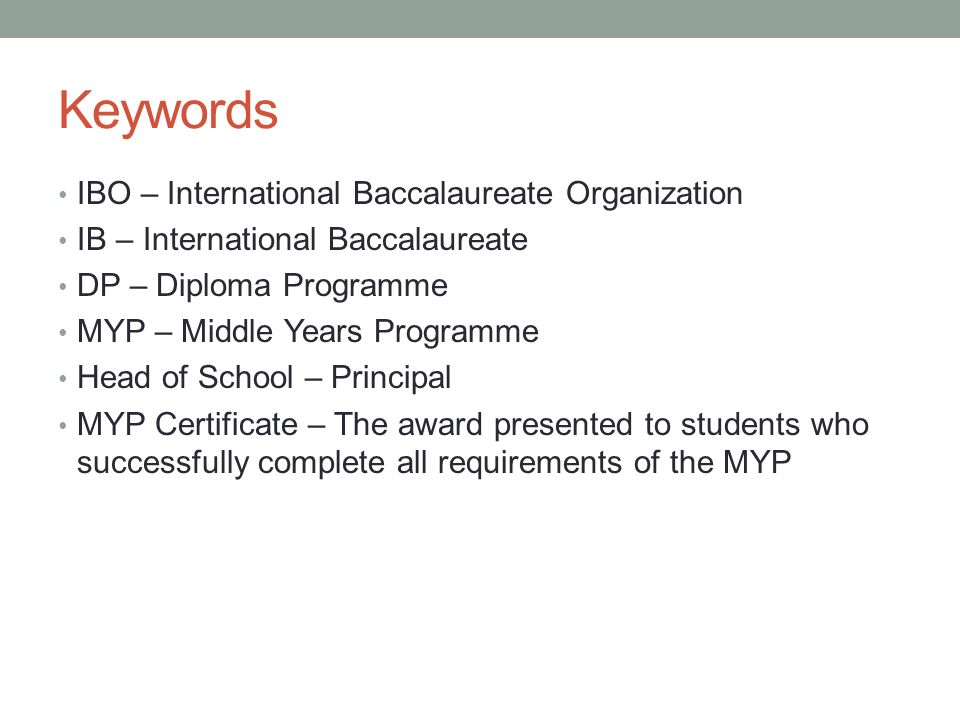 Keywords

• IBO – International Baccalaureate Organization
• IB – International Baccalaureate
• DP – Diploma Programme
• MYP – Middle Years Programme
• Head of School – Principal
• MYP Certificate – The award presented to students who successfully complete all requirements of the MYP